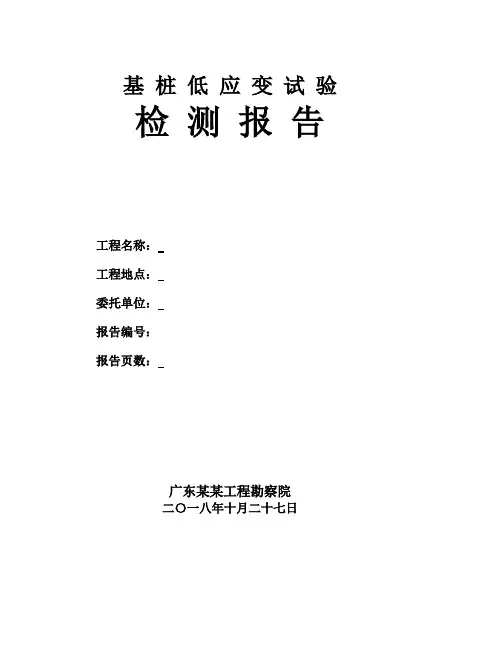 基桩低应变试验
检测报告

工程名称：____

工程地点：____

委托单位：____

报告编号：

报告页数：____

广东某某工程勘察院
二〇一八年十月二十七日